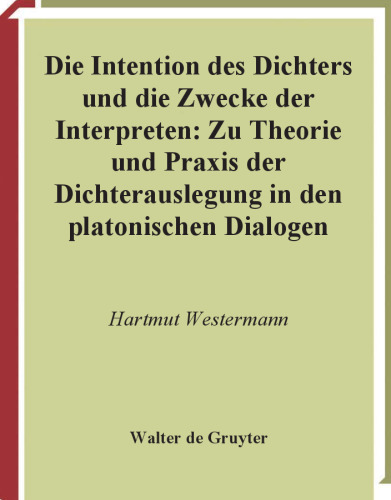 Die Intention des Dichters und die Zwecke der Interpreten: Zu Theorie und Praxis der Dichterauslegung in den platonischen Dialogen

Hartmut Westermann

Walter de Gruyter